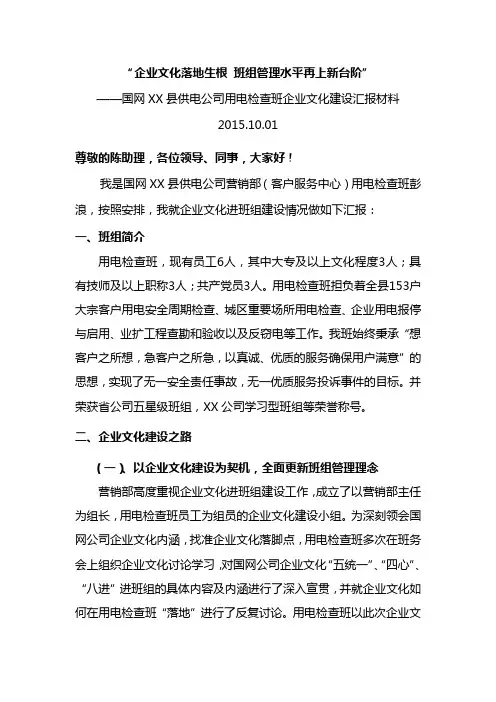 “企业文化落地生根 班组管理水平再上新台阶”

——国网 XX 县供电公司用电检查班企业文化建设汇报材料

2015.10.01

尊敬的陈助理，各位领导、同事，大家好！

我是国网 XX 县供电公司营销部（客户服务中心）用电检查班彭浪，按照安排，我就企业文化进班组建设情况做如下汇报：

一、班组简介

用电检查班，现有员工6人，其中大专及以上文化程度3人；具有技师及以上职称3人；共产党员3人。用电检查班担负着全县153户大宗客户用电安全周期检查、城区重要场所用电检查、企业用电报停与启用、业扩工程查勘和验收以及反窃电等工作。我班始终秉承“想客户之所想，急客户之所急，以真诚、优质的服务确保用户满意”的思想，实现了无一安全责任事故，无一优质服务投诉事件的目标。并荣获省公司五星级班组，XX 公司学习型班组等荣誉称号。

二、企业文化建设之路

（一）、以企业文化建设为契机，全面更新班组管理理念

营销部高度重视企业文化进班组建设工作，成立了以营销部主任为组长，用电检查班员工为组员的企业文化建设小组。为深刻领会国网公司企业文化内涵，找准企业文化落脚点，用电检查班多次在班务会上组织企业文化讨论学习，对国网公司企业文化“五统一”、“四心”、“八进”进班组的具体内容及内涵进行了深入宣贯，并就企业文化如何在用电检查班“落地”进行了反复讨论。用电检查班以此次企业文